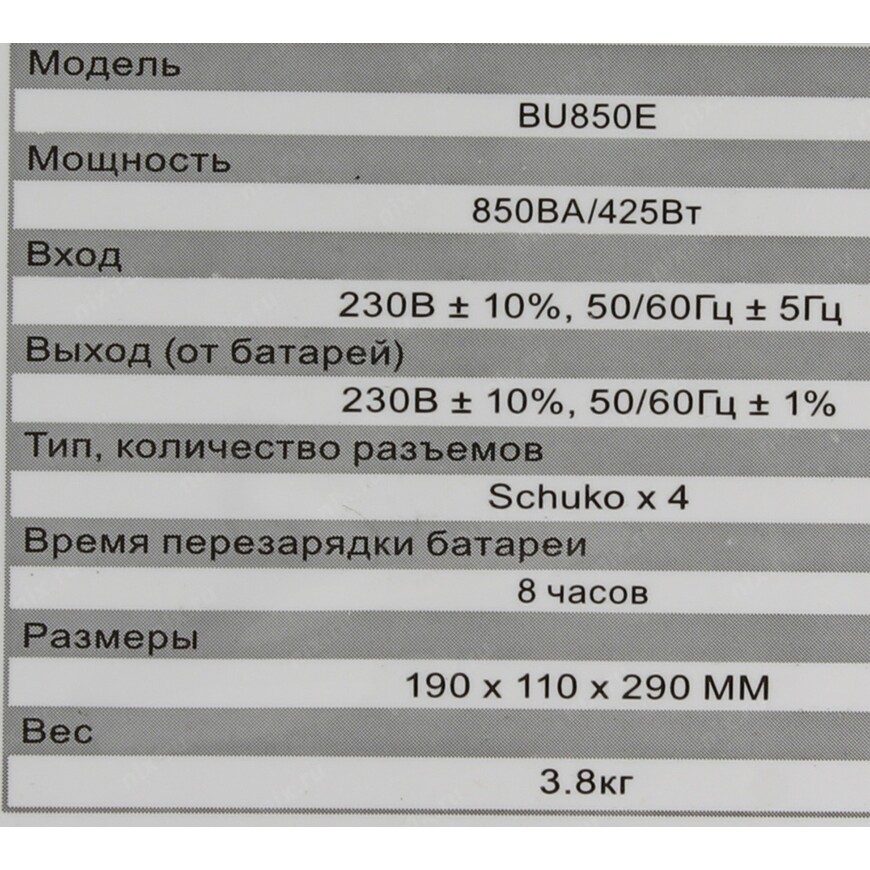 Модель

BU850E

Мощность

850ВА/425Вт

Вход

230В ± 10%, 50/60Гц ± 5Гц

Выход (от батарей)

230В ± 10%, 50/60Гц ± 1%

Тип, количество разъемов

Schuko x 4

Время перезарядки батареи

8 часов

Размеры

190 x 110 x 290 ММ

Вес

3.8кг